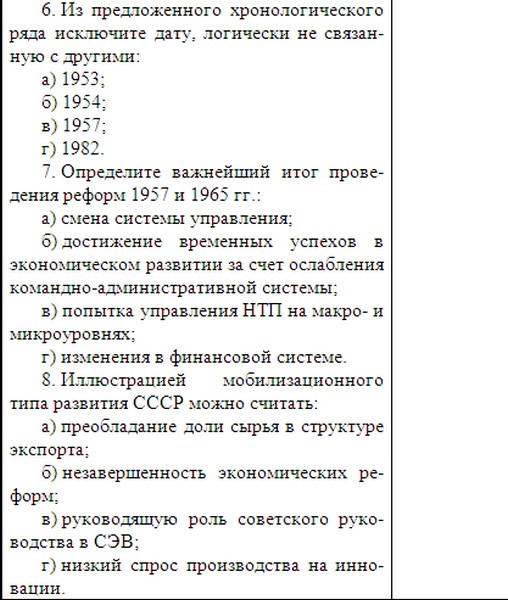 6. Из предложенного хронологического ряда исключите дату, логически не связанную с другими:

а) 1953;

б) 1954;

в) 1957;

г) 1982.

7. Определите важнейший итог проведения реформ 1957 и 1965 гг.:

а) смена системы управления;

б) достижение временных успехов в экономическом развитии за счет ослабления командно-административной системы;

в) попытка управления НТП на макро- и микроуровнях;

г) изменения в финансовой системе.

8. Иллюстрацией мобилизационного типа развития СССР можно считать:

а) преобладание доли сырья в структуре экспорта;

б) незавершенность экономических реформ;

в) руководящую роль советского руководства в СЭВ;

г) низкий спрос производства на инновации.